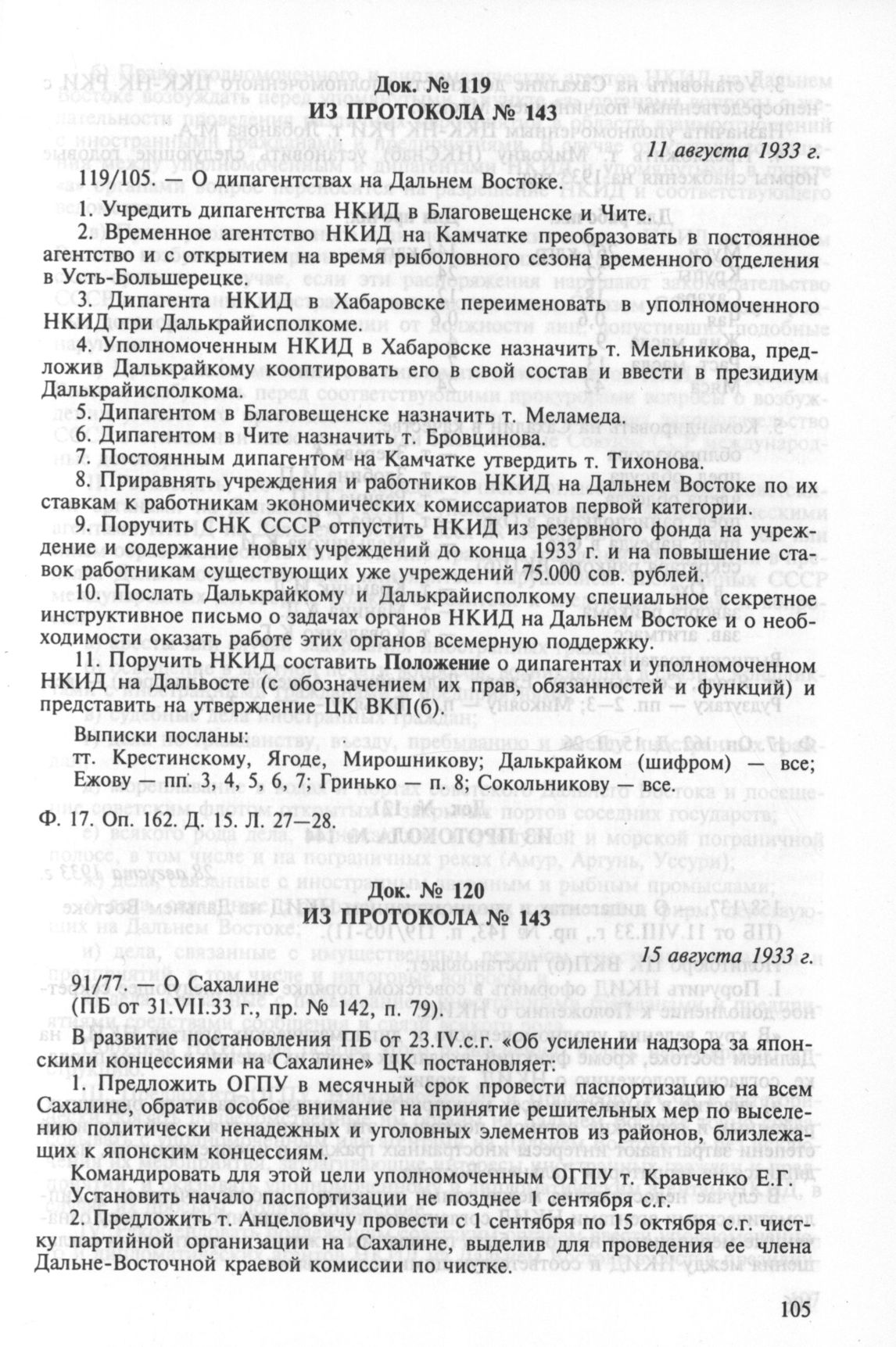 Док. № 119
ИЗ ПРОТОКОЛА № 143

11 августа 1933 г.

119/105. — О дипагентствах на Дальнем Востоке.

1. Учредить дипагентства НКИД в Благовещенске и Чите.

2. Временное агентство НКИД на Камчатке преобразовать в постоянное агентство и с открытием на время рыболовного сезона временного отделения в Усть-Большерецке.

3. Дипагента НКИД в Хабаровске переименовать в уполномоченного НКИД при Далькрайисполкоме.

4. Уполномоченным НКИД в Хабаровске назначить т. Мельникова, предложив Далькрайкому кооптировать его в свой состав и ввести в президиум Далькрайисполкома.

5. Дипагентом в Благовещенске назначить т. Меламеда.

6. Дипагентом в Чите назначить т. Бровцинова.

7. Постоянным дипагентом на Камчатке утвердить т. Тихонова.

8. Приравнять учреждения и работников НКИД на Дальнем Востоке по их ставкам к работникам экономических комиссариатов первой категории.

9. Поручить СНК СССР отпустить НКИД из резервного фонда на учреждение и содержание новых учреждений до конца 1933 г. и на повышение ставок работникам существующих уже учреждений 75.000 сов. рублей.

10. Послать Далькрайкому и Далькрайисполкому специальное секретное инструктивное письмо о задачах органов НКИД на Дальнем Востоке и о необходимости оказать работе этих органов всемерную поддержку.

11. Поручить НКИД составить Положение о дипагентах и уполномоченном НКИД на Дальвосте (с обозначением их прав, обязанностей и функций) и представить на утверждение ЦК ВКП(б).

Выписки посланы:
тт. Крестинскому, Ягоде, Мирошникову; Далькрайком (шифром) — все; Ежову — пп. 3, 4, 5, 6, 7; Гринько — п. 8; Сокольникову — все.

Ф. 17. Оп. 162. Д. 15. Л. 27—28.

Док. № 120
ИЗ ПРОТОКОЛА № 143

15 августа 1933 г.

91/77. — О Сахалине
(ПБ от 31.VII.33 г., пр. № 142, п. 79).

В развитие постановления ПБ от 23.IV.с.г. «Об усилении надзора за японскими концессиями на Сахалине» ЦК постановляет:

1. Предложить ОГПУ в месячный срок провести паспортизацию на всем Сахалине, обратив особое внимание на принятие решительных мер по выселению политически ненадежных и уголовных элементов из районов, близлежащих к японским концессиям.

Командировать для этой цели уполномоченным ОГПУ т. Кравченко Е.Г. Установить начало паспортизации не позднее 1 сентября с.г.

2. Предложить т. Анцеловичу провести с 1 сентября по 15 октября с.г. чистку партийной организации на Сахалине, выделив для проведения ее члена Дальне-Восточной краевой комиссии по чистке.

105